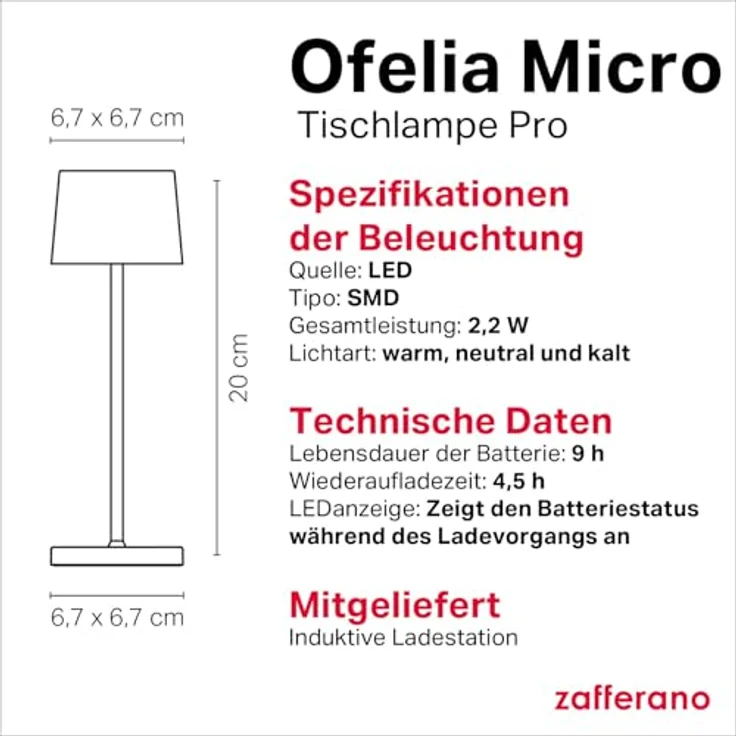 6,7 x 6,7 cm

20 cm

6,7 x 6,7 cm

Ofelia Micro
Tischlampe Pro

Spezifikationen der Beleuchtung
Quelle: LED
Tipo: SMD
Gesamtleistung: 2,2 W
Lichtart: warm, neutral und kalt

Technische Daten
Lebensdauer der Batterie: 9 h
Wiederaufladezeit: 4,5 h
LEDanzeige: Zeigt den Batteriestatus während des Ladevorgangs an

Mitgeliefert
Induktive Ladestation

zafferano